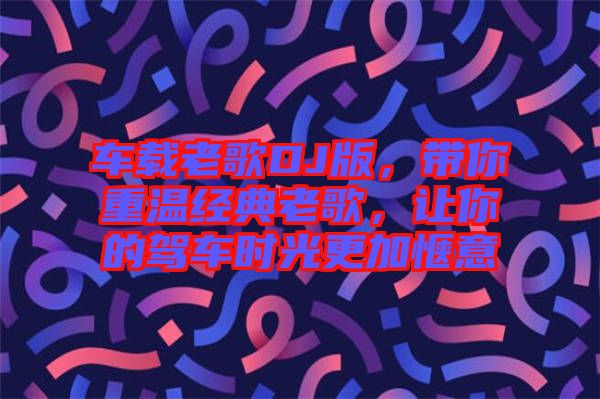 车载老歌DJ版，带你重温经典老歌，让你的驾车时光更加惬意